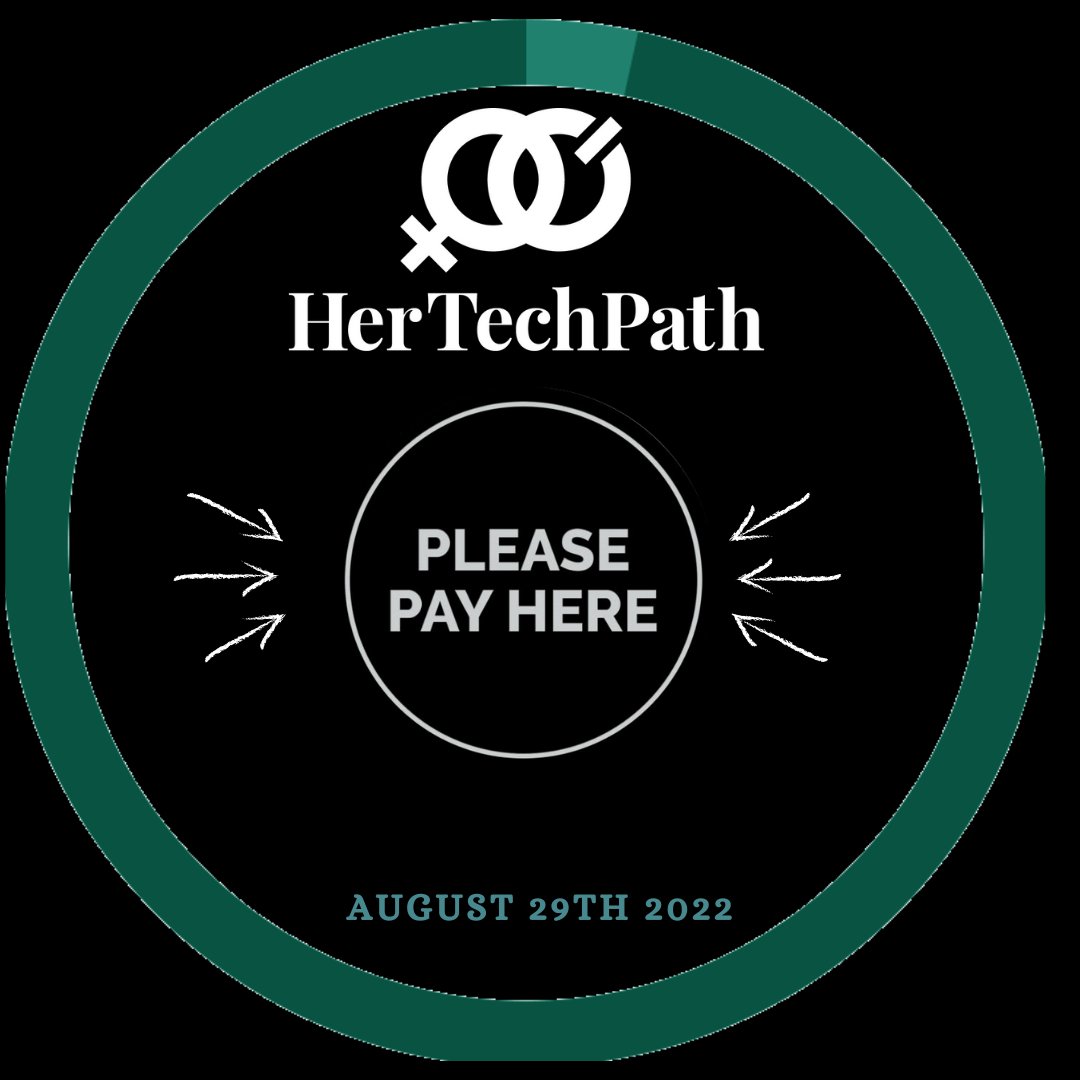 HerTechPath

PLEASE PAY HERE

AUGUST 29TH 2022